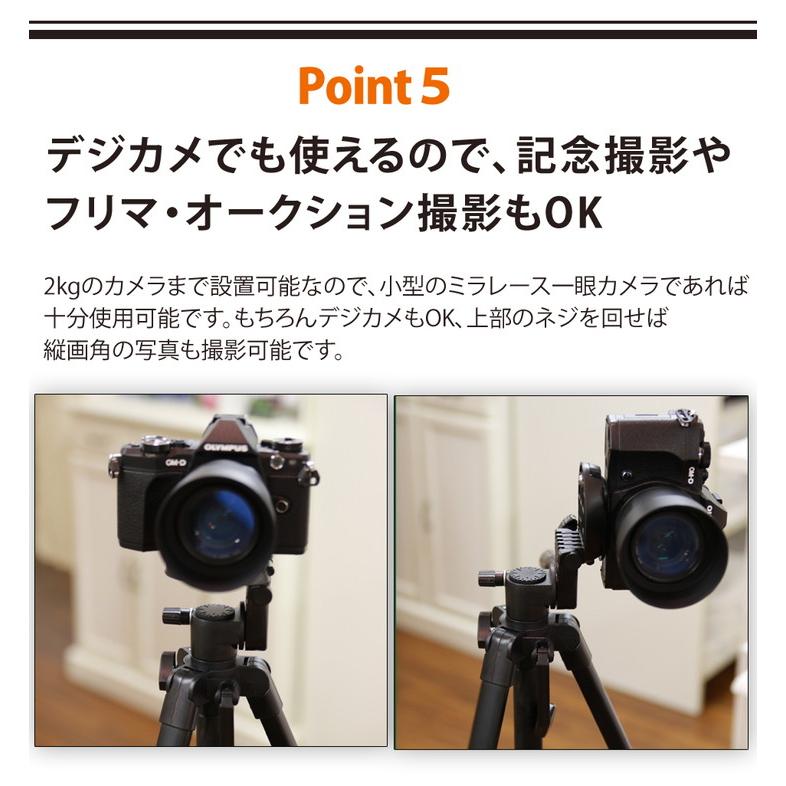 Point 5

デジカメでも使えるので、記念撮影やフリマ・オークション撮影もOK

2kgのカメラまで設置可能なので、小型のミラレース一眼カメラであれば十分使用可能です。もちろんデジカメもOK、上部のネジを回せば縦画角の写真も撮影可能です。

OLYMPUS
OM-D

OM-D